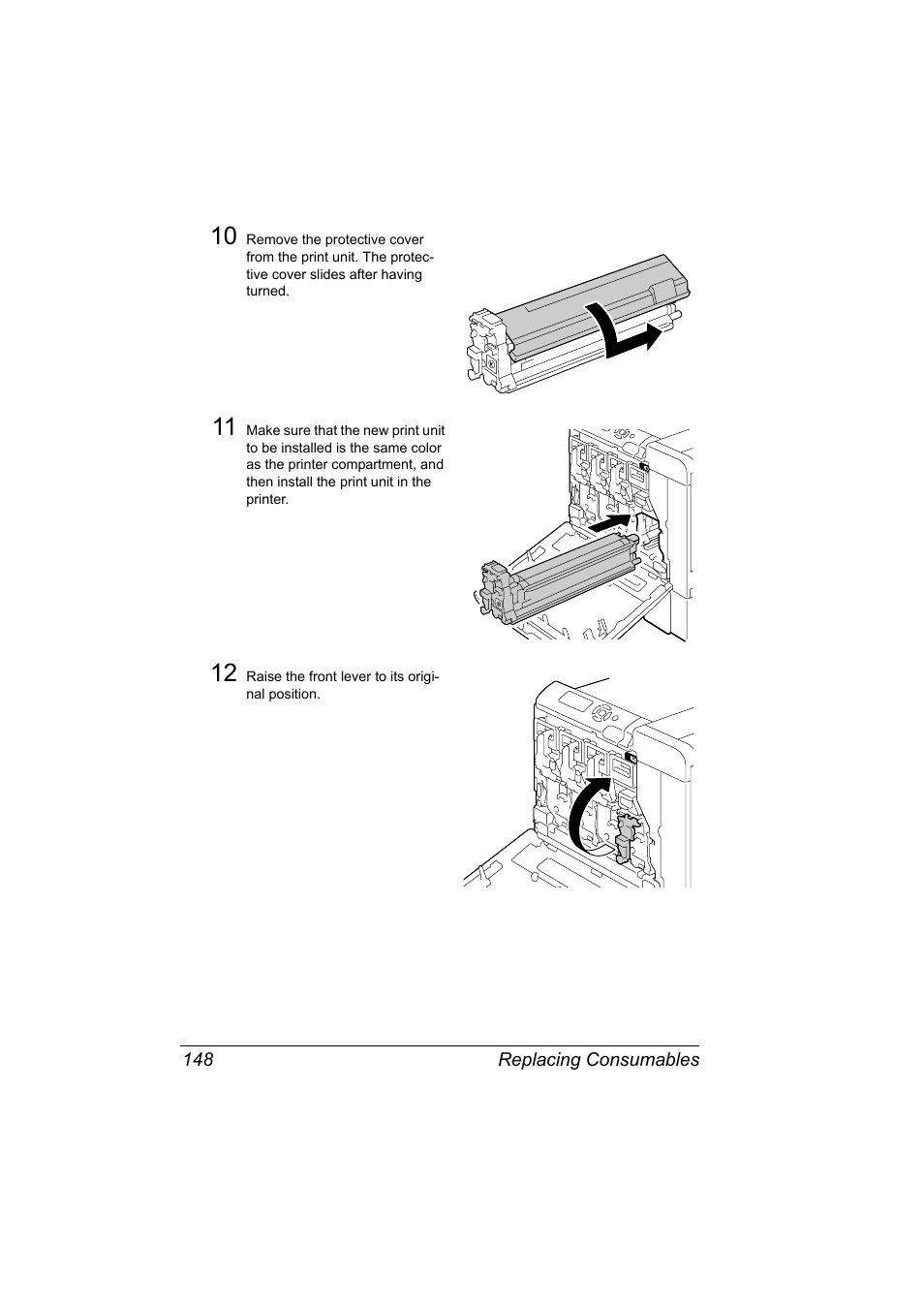 10 Remove the protective cover from the print unit. The protective cover slides after having turned.

11 Make sure that the new print unit to be installed is the same color as the printer compartment, and then install the print unit in the printer.

12 Raise the front lever to its original position.

148 Replacing Consumables